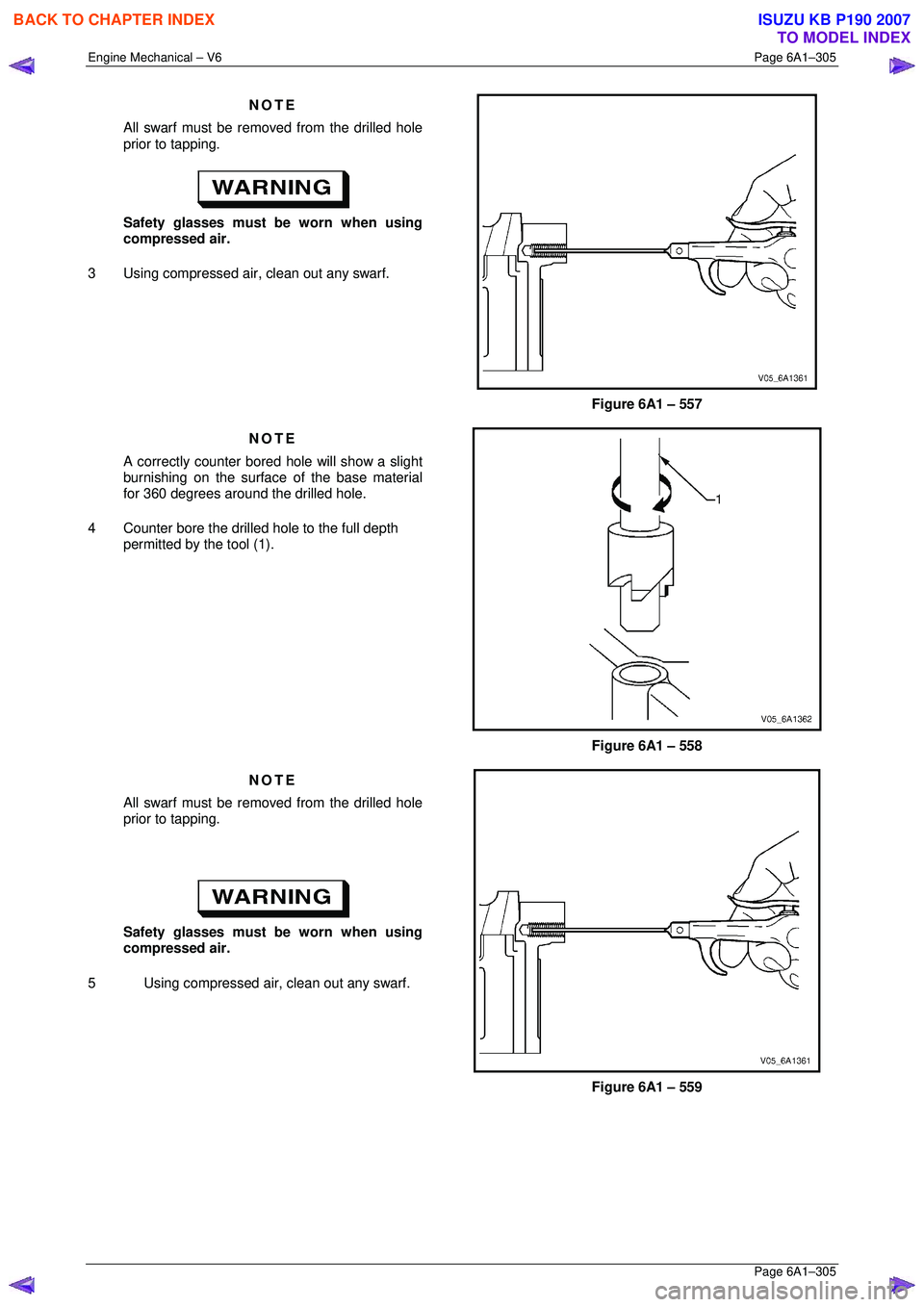 BACK TO CHAPTER INDEX

ISUZU KB P190 2007
TO MODEL INDEX

Engine Mechanical – V6

Page 6A1–305

NOTE

All swarf must be removed from the drilled hole prior to tapping.

WARNING

Safety glasses must be worn when using compressed air.

3 Using compressed air, clean out any swarf.

V05_6A1361

Figure 6A1 – 557

NOTE

A correctly counter bored hole will show a slight burnishing on the surface of the base material for 360 degrees around the drilled hole.

4 Counter bore the drilled hole to the full depth permitted by the tool (1).

1

V05_6A1362

Figure 6A1 – 558

NOTE

All swarf must be removed from the drilled hole prior to tapping.

WARNING

Safety glasses must be worn when using compressed air.

5 Using compressed air, clean out any swarf.

V05_6A1361

Figure 6A1 – 559

Page 6A1–305

carmanualsonline.info